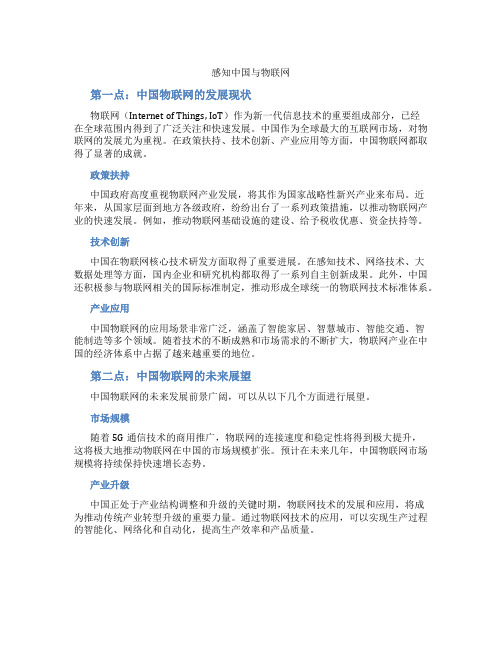 感知中国与物联网

第一点：中国物联网的发展现状

物联网（Internet of Things, IoT）作为新一代信息技术的重要组成部分，已经在全球范围内得到了广泛关注和快速发展。中国作为全球最大的互联网市场，对物联网的发展尤为重视。在政策扶持、技术创新、产业应用等方面，中国物联网都取得了显著的成就。

政策扶持

中国政府高度重视物联网产业发展，将其作为国家战略性新兴产业来布局。近年来，从国家层面到地方各级政府，纷纷出台了一系列政策措施，以推动物联网产业的快速发展。例如，推动物联网基础设施的建设、给予税收优惠、资金扶持等。

技术创新

中国在物联网核心技术研发方面取得了重要进展。在感知技术、网络技术、大数据处理等方面，国内企业和研究机构都取得了一系列自主创新成果。此外，中国还积极参与物联网相关的国际标准制定，推动形成全球统一的物联网技术标准体系。

产业应用

中国物联网的应用场景非常广泛，涵盖了智能家居、智慧城市、智能交通、智能制造等多个领域。随着技术的不断成熟和市场需求的不断扩大，物联网产业在中国的经济体系中占据了越来越重要的地位。

第二点：中国物联网的未来展望

中国物联网的未来发展前景广阔，可以从以下几个方面进行展望。

市场规模

随着 5G 通信技术的商用推广，物联网的连接速度和稳定性将得到极大提升，这将极大地推动物联网在中国的市场规模扩张。预计在未来几年，中国物联网市场规模将持续保持快速增长态势。

产业升级

中国正处于产业结构调整和升级的关键时期，物联网技术的发展和应用，将成为推动传统产业转型升级的重要力量。通过物联网技术的应用，可以实现生产过程的智能化、网络化和自动化，提高生产效率和产品质量。